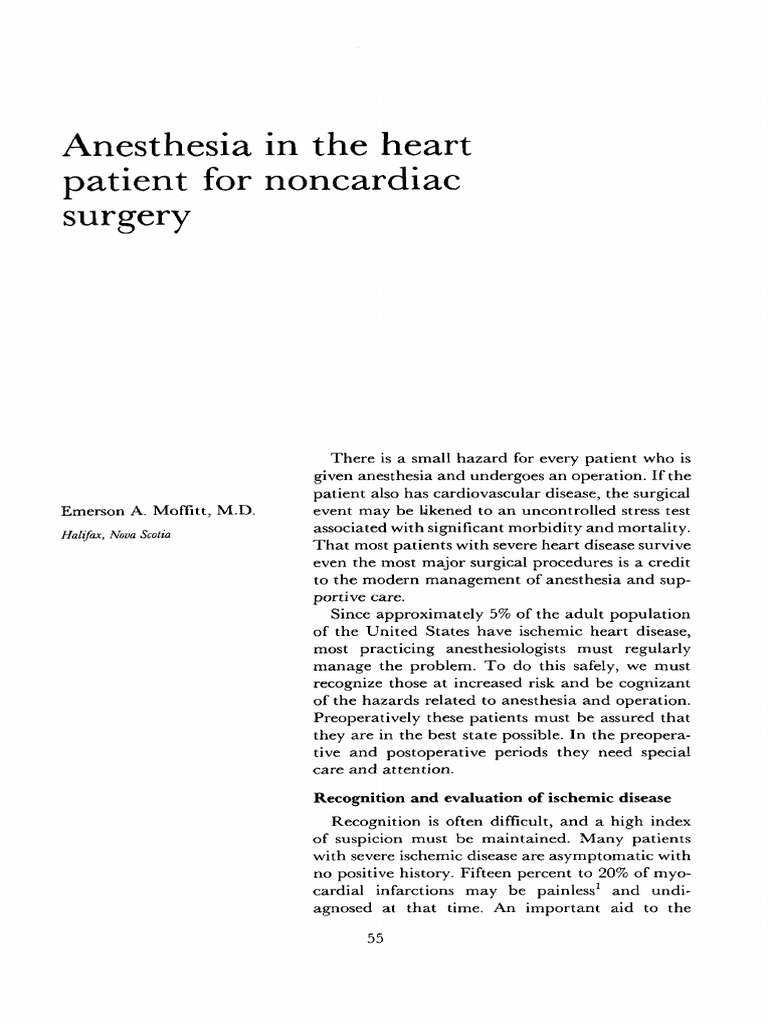 Anesthesia in the heart patient for noncardiac surgery

Emerson A. Moffitt, M.D.

Halifax, Nova Scotia

There is a small hazard for every patient who is given anesthesia and undergoes an operation. If the patient also has cardiovascular disease, the surgical event may be likened to an uncontrolled stress test associated with significant morbidity and mortality. That most patients with severe heart disease survive even the most major surgical procedures is a credit to the modern management of anesthesia and supportive care.

Since approximately 5% of the adult population of the United States have ischemic heart disease, most practicing anesthesiologists must regularly manage the problem. To do this safely, we must recognize those at increased risk and be cognizant of the hazards related to anesthesia and operation. Preoperatively these patients must be assured that they are in the best state possible. In the preoperative and postoperative periods they need special care and attention.

Recognition and evaluation of ischemic disease

Recognition is often difficult, and a high index of suspicion must be maintained. Many patients with severe ischemic disease are asymptomatic with no positive history. Fifteen percent to 20% of myocardial infarctions may be painless$^1$ and undiagnosed at that time. An important aid to the

55